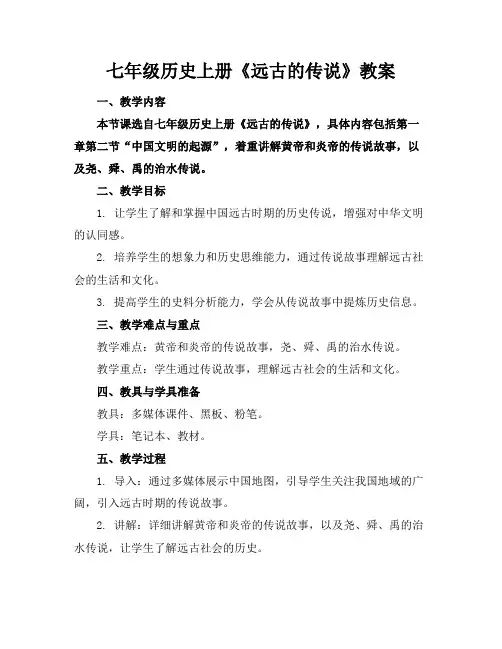 七年级历史上册《远古的传说》教案

一、教学内容

本节课选自七年级历史上册《远古的传说》，具体内容包括第一章第二节“中国文明的起源”，着重讲解黄帝和炎帝的传说故事，以及尧、舜、禹的治水传说。

二、教学目标

1. 让学生了解和掌握中国远古时期的历史传说，增强对中华文明的认同感。

2. 培养学生的想象力和历史思维能力，通过传说故事理解远古社会的生活和文化。

3. 提高学生的史料分析能力，学会从传说故事中提炼历史信息。

三、教学难点与重点

教学难点：黄帝和炎帝的传说故事，尧、舜、禹的治水传说。

教学重点：学生通过传说故事，理解远古社会的生活和文化。

四、教具与学具准备

教具：多媒体课件、黑板、粉笔。

学具：笔记本、教材。

五、教学过程

1. 导入：通过多媒体展示中国地图，引导学生关注我国地域的广阔，引入远古时期的传说故事。

2. 讲解：详细讲解黄帝和炎帝的传说故事，以及尧、舜、禹的治水传说，让学生了解远古社会的历史。